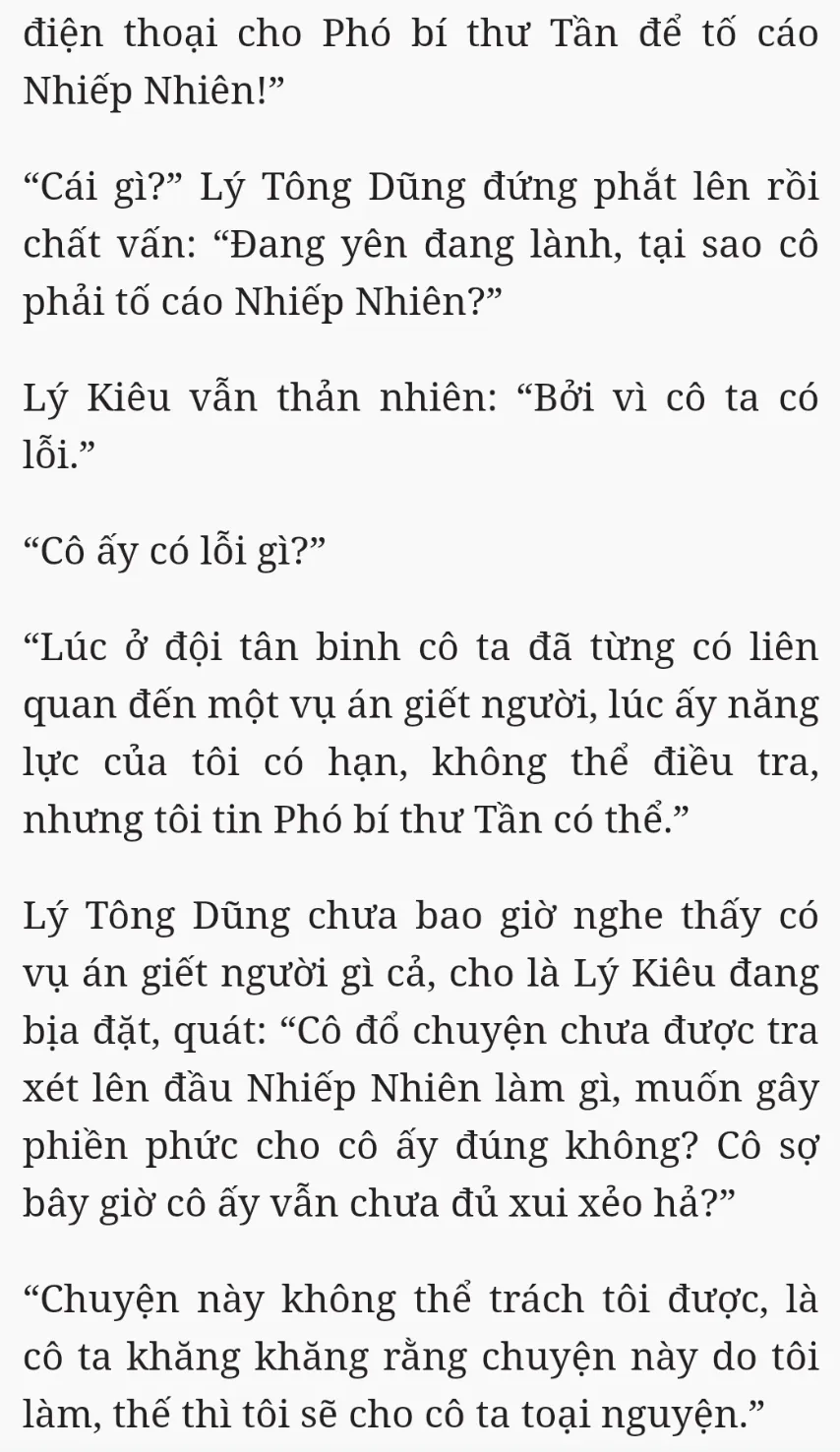 điện thoại cho Phó bí thư Tần để tố cáo Nhiếp Nhiên!"

"Cái gì?" Lý Tông Dũng đứng phắt lên rồi chất vấn: "Đang yên đang lành, tại sao cô phải tố cáo Nhiếp Nhiên?"

Lý Kiêu vẫn thản nhiên: "Bởi vì cô ta có lỗi."

"Cô ấy có lỗi gì?"

"Lúc ở đội tân binh cô ta đã từng có liên quan đến một vụ án giết người, lúc ấy năng lực của tôi có hạn, không thể điều tra, nhưng tôi tin Phó bí thư Tần có thể."

Lý Tông Dũng chưa bao giờ nghe thấy có vụ án giết người gì cả, cho là Lý Kiêu đang bịa đặt, quát: "Cô đổ chuyện chưa được tra xét lên đầu Nhiếp Nhiên làm gì, muốn gây phiền phức cho cô ấy đúng không? Cô sợ bây giờ cô ấy vẫn chưa đủ xui xẻo hả?"

"Chuyện này không thể trách tôi được, là cô ta khăng khăng rằng chuyện này do tôi làm, thế thì tôi sẽ cho cô ta toại nguyện."